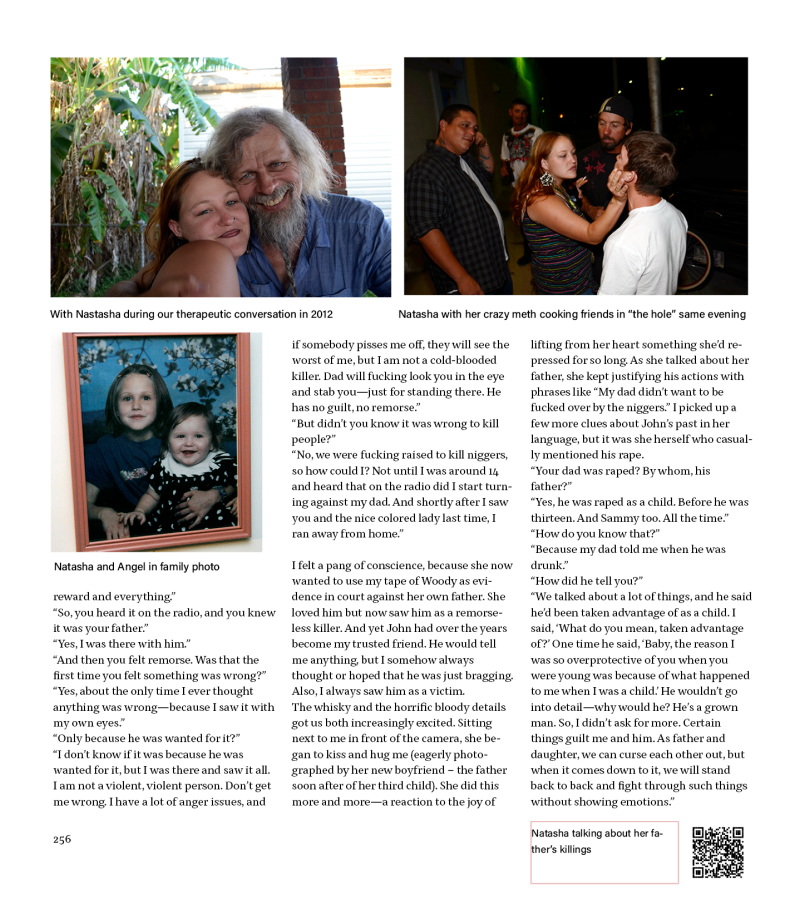 With Nastasha during our therapeutic conversation in 2012

Natasha with her crazy meth cooking friends in "the hole" same evening

Natasha and Angel in family photo

reward and everything."
"So, you heard it on the radio, and you knew it was your father."
"Yes, I was there with him."
"And then you felt remorse. Was that the first time you felt something was wrong?"
"Yes, about the only time I ever thought anything was wrong—because I saw it with my own eyes."
"Only because he was wanted for it?"
"I don't know if it was because he was wanted for it, but I was there and saw it all. I am not a violent, violent person. Don't get me wrong. I have a lot of anger issues, and if somebody pisses me off, they will see the worst of me, but I am not a cold-blooded killer. Dad will fucking look you in the eye and stab you—just for standing there. He has no guilt, no remorse."
"But didn't you know it was wrong to kill people?"
"No, we were fucking raised to kill niggers, so how could I? Not until I was around 14 and heard that on the radio did I start turning against my dad. And shortly after I saw you and the nice colored lady last time, I ran away from home."

I felt a pang of conscience, because she now wanted to use my tape of Woody as evidence in court against her own father. She loved him but now saw him as a remorseless killer. And yet John had over the years become my trusted friend. He would tell me anything, but I somehow always thought or hoped that he was just bragging. Also, I always saw him as a victim.
The whisky and the horrific bloody details got us both increasingly excited. Sitting next to me in front of the camera, she began to kiss and hug me (eagerly photographed by her new boyfriend – the father soon after of her third child). She did this more and more—a reaction to the joy of lifting from her heart something she'd repressed for so long. As she talked about her father, she kept justifying his actions with phrases like "My dad didn't want to be fucked over by the niggers." I picked up a few more clues about John's past in her language, but it was she herself who casually mentioned his rape.
"Your dad was raped? By whom, his father?"
"Yes, he was raped as a child. Before he was thirteen. And Sammy too. All the time."
"How do you know that?"
"Because my dad told me when he was drunk."
"How did he tell you?"
"We talked about a lot of things, and he said he'd been taken advantage of as a child. I said, 'What do you mean, taken advantage of?' One time he said, 'Baby, the reason I was so overprotective of you when you were young was because of what happened to me when I was a child.' He wouldn't go into detail—why would he? He's a grown man. So, I didn't ask for more. Certain things guilt me and him. As father and daughter, we can curse each other out, but when it comes down to it, we will stand back to back and fight through such things without showing emotions."

256

Natasha talking about her father's killings